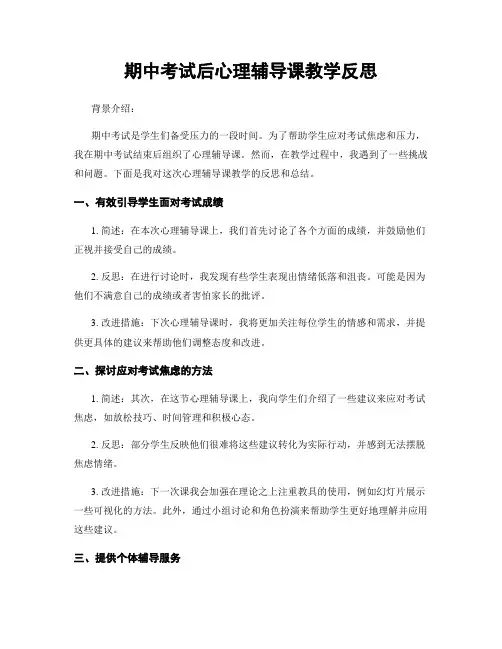 期中考试后心理辅导课教学反思

背景介绍：

期中考试是学生们备受压力的一段时间。为了帮助学生应对考试焦虑和压力，我在期中考试结束后组织了心理辅导课。然而，在教学过程中，我遇到了一些挑战和问题。下面是我对这次心理辅导课教学的反思和总结。

一、有效引导学生面对考试成绩

1. 简述：在本次心理辅导课上，我们首先讨论了各个方面的成绩，并鼓励他们正视并接受自己的成绩。

2. 反思：在进行讨论时，我发现有些学生表现出情绪低落和沮丧。可能是因为他们不满意自己的成绩或者害怕家长的批评。

3. 改进措施：下次心理辅导课时，我将更加关注每位学生的情感和需求，并提供更具体的建议来帮助他们调整态度和改进。

二、探讨应对考试焦虑的方法

1. 简述：其次，在这节心理辅导课上，我向学生们介绍了一些建议来应对考试焦虑，如放松技巧、时间管理和积极心态。

2. 反思：部分学生反映他们很难将这些建议转化为实际行动，并感到无法摆脱焦虑情绪。

3. 改进措施：下一次课我会加强在理论之上注重教具的使用，例如幻灯片展示一些可视化的方法。此外，通过小组讨论和角色扮演来帮助学生更好地理解并应用这些建议。

三、提供个体辅导服务